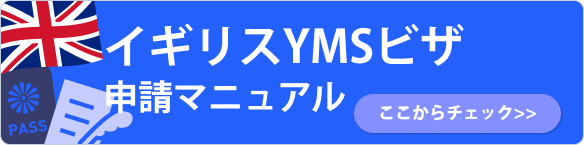 イギリスYMSビザ
申請マニュアル

PASS

ここからチェック>>